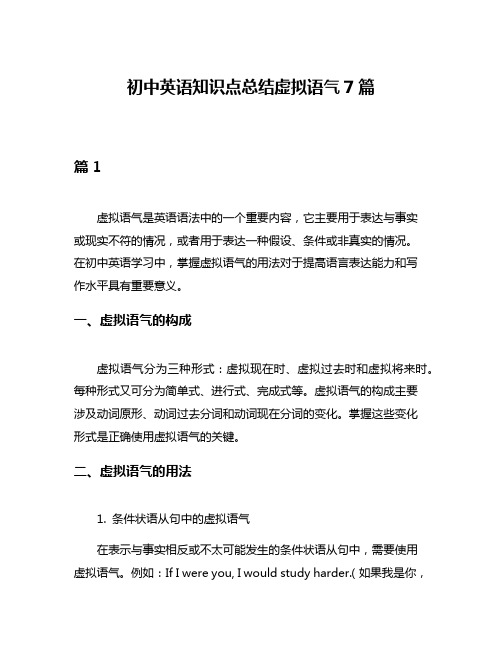 初中英语知识点总结虚拟语气 7 篇

篇 1

虚拟语气是英语语法中的一个重要内容，它主要用于表达与事实或现实不符的情况，或者用于表达一种假设、条件或非真实的情况。在初中英语学习中，掌握虚拟语气的用法对于提高语言表达能力和写作水平具有重要意义。

一、虚拟语气的构成

虚拟语气分为三种形式：虚拟现在时、虚拟过去时和虚拟将来时。每种形式又可分为简单式、进行式、完成式等。虚拟语气的构成主要涉及动词原形、动词过去分词和动词现在分词的变化。掌握这些变化形式是正确使用虚拟语气的关键。

二、虚拟语气的用法

1. 条件状语从句中的虚拟语气

在表示与事实相反或不太可能发生的条件状语从句中，需要使用虚拟语气。例如：If I were you, I would study harder.( 如果我是你，